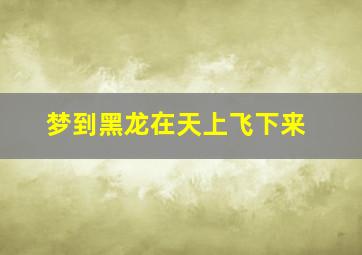 梦到黑龙在天上飞下来